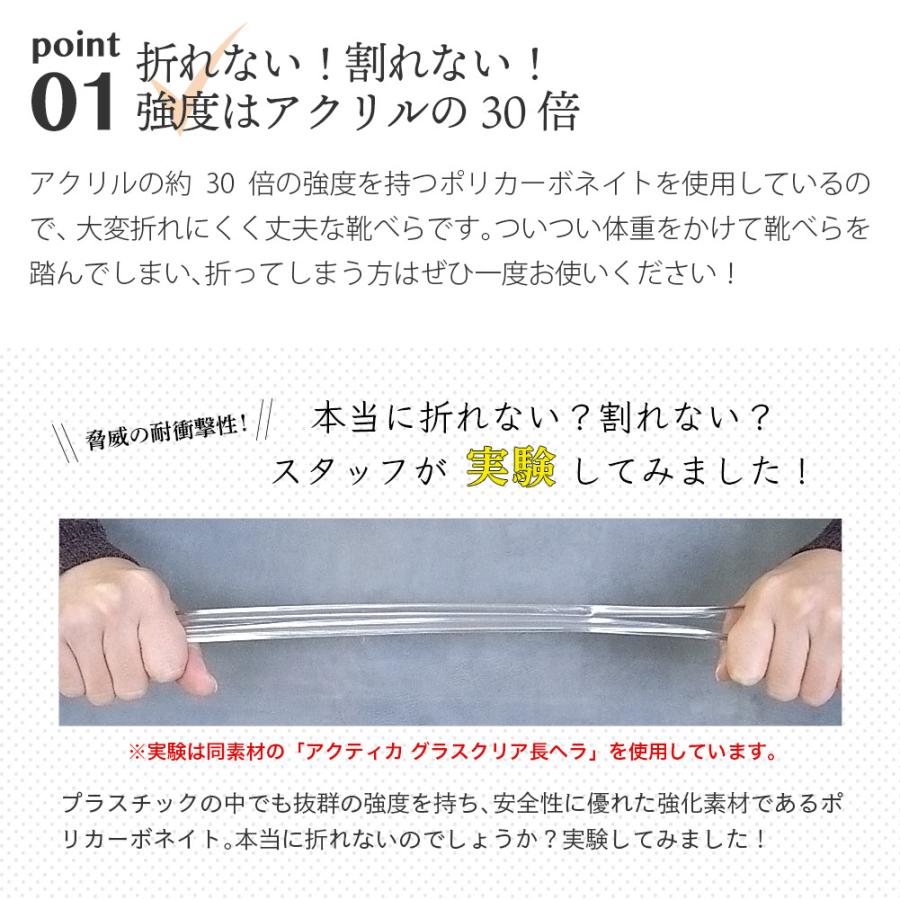 point
01
折れない！割れない！
強度はアクリルの 30 倍

アクリルの約 30 倍の強度を持つポリカーボネイトを使用しているので、大変折れにくく丈夫な靴べらです。ついつい体重をかけて靴べらを踏んでしまい、折ってしまう方はぜひ一度お使いください！

脅威の耐衝撃性！
本当に折れない？割れない？
スタッフが 実験 してみました！

※実験は同素材の「アクティカ グラスクリア長ヘラ」を使用しています。

プラスチックの中でも抜群の強度を持ち、安全性に優れた強化素材であるポリカーボネイト。本当に折れないのでしょうか？実験してみました！